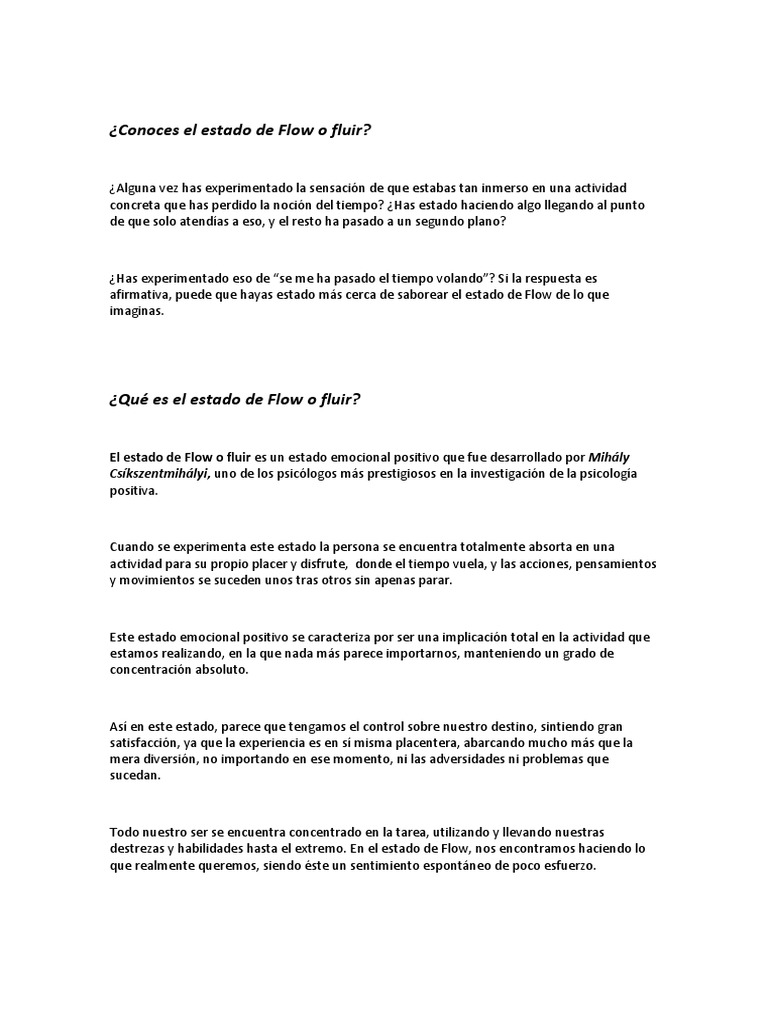 ¿Conoces el estado de Flow o fluir?

¿Alguna vez has experimentado la sensación de que estabas tan inmerso en una actividad concreta que has perdido la noción del tiempo? ¿Has estado haciendo algo llegando al punto de que solo atendías a eso, y el resto ha pasado a un segundo plano?

¿Has experimentado eso de “se me ha pasado el tiempo volando”? Si la respuesta es afirmativa, puede que hayas estado más cerca de saborear el estado de Flow de lo que imaginas.

¿Qué es el estado de Flow o fluir?

El estado de Flow o fluir es un estado emocional positivo que fue desarrollado por Mihály Csíkszentmihályi, uno de los psicólogos más prestigiosos en la investigación de la psicología positiva.

Cuando se experimenta este estado la persona se encuentra totalmente absorta en una actividad para su propio placer y disfrute, donde el tiempo vuela, y las acciones, pensamientos y movimientos se suceden unos tras otros sin apenas parar.

Este estado emocional positivo se caracteriza por ser una implicación total en la actividad que estamos realizando, en la que nada más parece importarnos, manteniendo un grado de concentración absoluto.

Así en este estado, parece que tengamos el control sobre nuestro destino, sintiendo gran satisfacción, ya que la experiencia es en sí misma placentera, abarcando mucho más que la mera diversión, no importando en ese momento, ni las adversidades ni problemas que sucedan.

Todo nuestro ser se encuentra concentrado en la tarea, utilizando y llevando nuestras destrezas y habilidades hasta el extremo. En el estado de Flow, nos encontramos haciendo lo que realmente queremos, siendo éste un sentimiento espontáneo de poco esfuerzo.